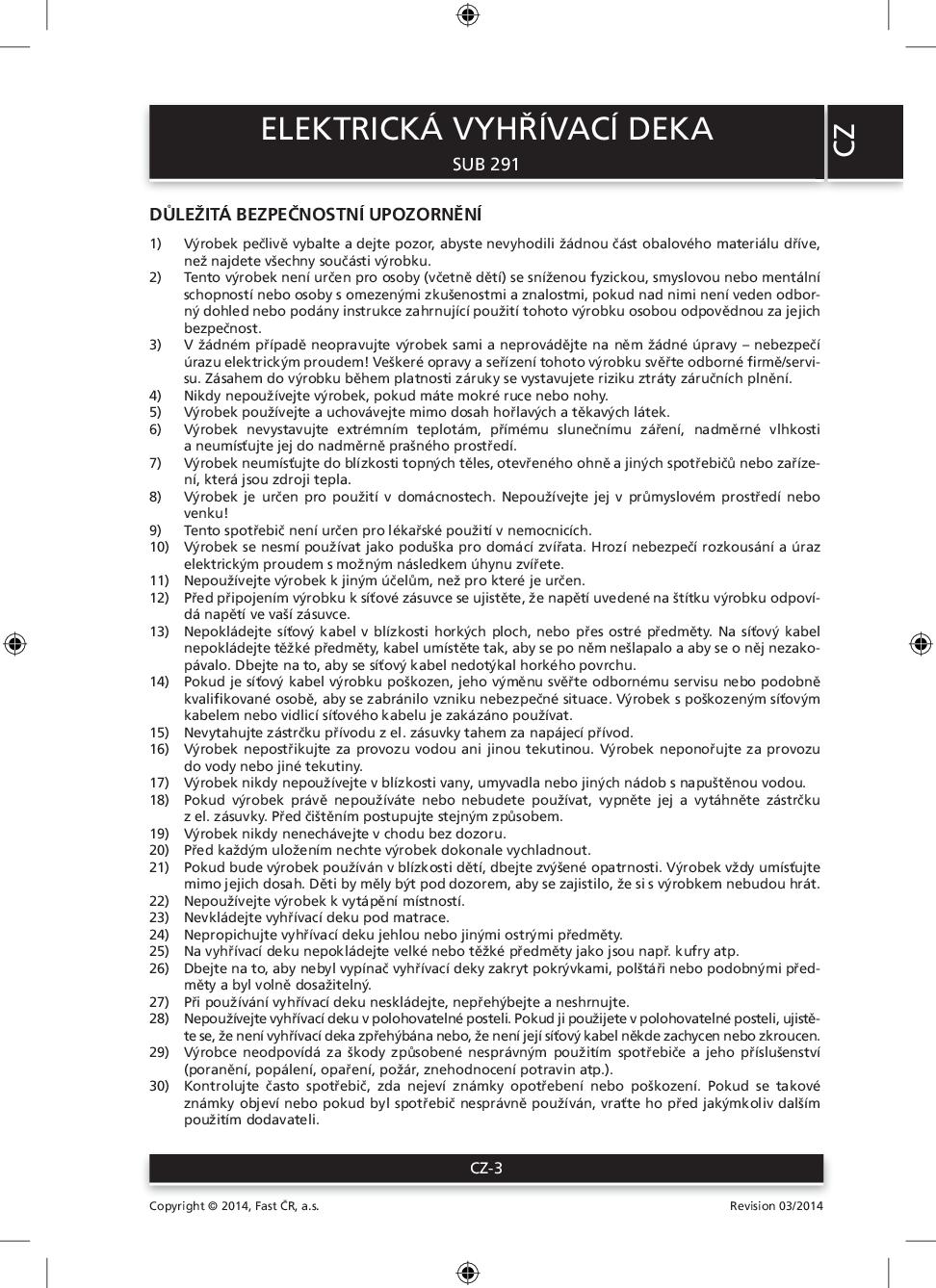 ELEKTRICKÁ VYHŘÍVACÍ DEKA
SUB 291

CZ

DŮLEŽITÁ BEZPEČNOSTNÍ UPOZORNĚNÍ

1) Výrobek pečlivě vybalte a dejte pozor, abyste nevyhodili žádnou část obalového materiálu dříve, než najdete všechny součásti výrobku.
2) Tento výrobek není určen pro osoby (včetně dětí) se sníženou fyzickou, smyslovou nebo mentální schopností nebo osoby s omezenými zkušenostmi a znalostmi, pokud nad nimi není veden odborný dohled nebo podány instrukce zahrnující použití tohoto výrobku osobou odpovědnou za jejich bezpečnost.
3) V žádném případě neopravujte výrobek sami a neprovádějte na něm žádné úpravy – nebezpečí úrazu elektrickým proudem! Veškeré opravy a seřízení tohoto výrobku svěřte odborné firmě/servisu. Zásahem do výrobku během platnosti záruky se vystavujete riziku ztráty záručních plnění.
4) Nikdy nepoužívejte výrobek, pokud máte mokré ruce nebo nohy.
5) Výrobek používejte a uchovávejte mimo dosah hořlavých a těkavých látek.
6) Výrobek nevystavujte extrémním teplotám, přímému slunečnímu záření, nadměrné vlhkosti a neumísťujte jej do nadměrně prašného prostředí.
7) Výrobek neumísťujte do blízkosti topných těles, otevřeného ohně a jiných spotřebičů nebo zařízení, která jsou zdroji tepla.
8) Výrobek je určen pro použití v domácnostech. Nepoužívejte jej v průmyslovém prostředí nebo venku!
9) Tento spotřebič není určen pro lékařské použití v nemocnicích.
10) Výrobek se nesmí používat jako poduška pro domácí zvířata. Hrozí nebezpečí rozkousání a úraz elektrickým proudem s možným následkem úhynu zvířete.
11) Nepoužívejte výrobek k jiným účelům, než pro které je určen.
12) Před připojením výrobku k síťové zásuvce se ujistěte, že napětí uvedené na štítku výrobku odpovídá napětí ve vaší zásuvce.
13) Nepokládejte síťový kabel v blízkosti horkých ploch, nebo přes ostré předměty. Na síťový kabel nepokládejte těžké předměty, kabel umístěte tak, aby se po něm nešlapalo a aby se o něj nezakopávalo. Dbejte na to, aby se síťový kabel nedotýkal horkého povrchu.
14) Pokud je síťový kabel výrobku poškozen, jeho výměnu svěřte odbornému servisu nebo podobně kvalifikované osobě, aby se zabránilo vzniku nebezpečné situace. Výrobek s poškozeným síťovým kabelem nebo vidlicí síťového kabelu je zakázáno používat.
15) Nevytahujte zástrčku přívodu z el. zásuvky tahem za napájecí přívod.
16) Výrobek nepostřikujte za provozu vodou ani jinou tekutinou. Výrobek neponořujte za provozu do vody nebo jiné tekutiny.
17) Výrobek nikdy nepoužívejte v blízkosti vany, umyvadla nebo jiných nádob s napuštěnou vodou.
18) Pokud výrobek právě nepoužíváte nebo nebudete používat, vypněte jej a vytáhněte zástrčku z el. zásuvky. Před čištěním postupujte stejným způsobem.
19) Výrobek nikdy nenechávejte v chodu bez dozoru.
20) Před každým uložením nechte výrobek dokonale vychladnout.
21) Pokud bude výrobek používán v blízkosti dětí, dbejte zvýšené opatrnosti. Výrobek vždy umísťujte mimo jejich dosah. Děti by měly být pod dozorem, aby se zajistilo, že si s výrobkem nebudou hrát.
22) Nepoužívejte výrobek k vytápění místností.
23) Nevkládejte vyhřívací deku pod matrace.
24) Nepropichujte vyhřívací deku jehlou nebo jinými ostrými předměty.
25) Na vyhřívací deku nepokládejte velké nebo těžké předměty jako jsou např. kufry atp.
26) Dbejte na to, aby nebyl vypínač vyhřívací deky zakryt pokrývkami, polštáři nebo podobnými předměty a byl volně dosažitelný.
27) Při používání vyhřívací deku neskládejte, nepřehýbejte a neshrnujte.
28) Nepoužívejte vyhřívací deku v polohovatelné posteli. Pokud ji použijete v polohovatelné posteli, ujistěte se, že není vyhřívací deka zpřehýbána nebo, že není její síťový kabel někde zachycen nebo zkroucen.
29) Výrobce neodpovídá za škody způsobené nesprávným použitím spotřebiče a jeho příslušenství (poranění, popálení, opaření, požár, znehodnocení potravin atp.).
30) Kontrolujte často spotřebič, zda nejeví známky opotřebení nebo poškození. Pokud se takové známky objeví nebo pokud byl spotřebič nesprávně používán, vraťte ho před jakýmkoliv dalším použitím dodavateli.

CZ-3

Copyright © 2014, Fast ČR, a.s.
Revision 03/2014